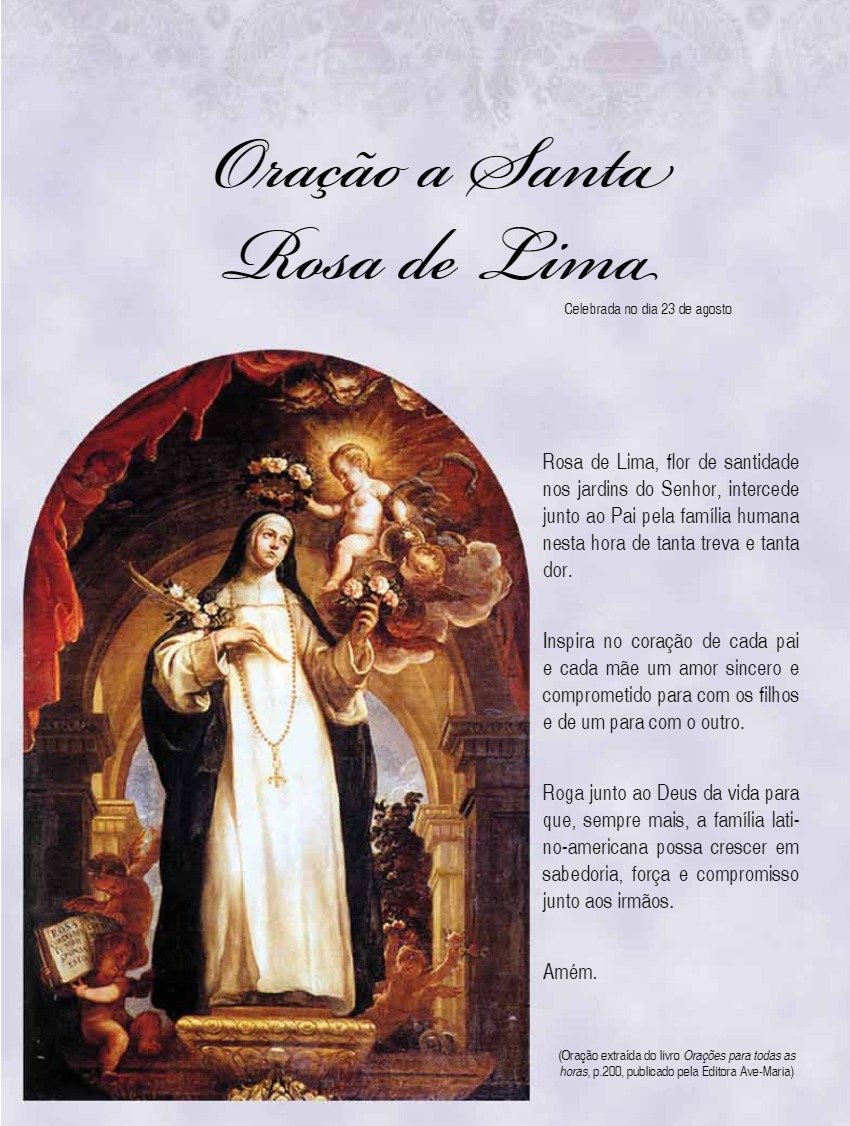 Oração a Santa Rosa de Lima

Celebrada no dia 23 de agosto

Rosa de Lima, flor de santidade nos jardins do Senhor, intercede junto ao Pai pela família humana nesta hora de tanta treva e tanta dor.

Inspira no coração de cada pai e cada mãe um amor sincero e comprometido para com os filhos e de um para com o outro.

Roga junto ao Deus da vida para que, sempre mais, a família latino-americana possa crescer em sabedoria, força e compromisso junto aos irmãos.

Amém.

(Oração extraída do livro Orações para todas as horas, p.200, publicado pela Editora Ave-Maria)